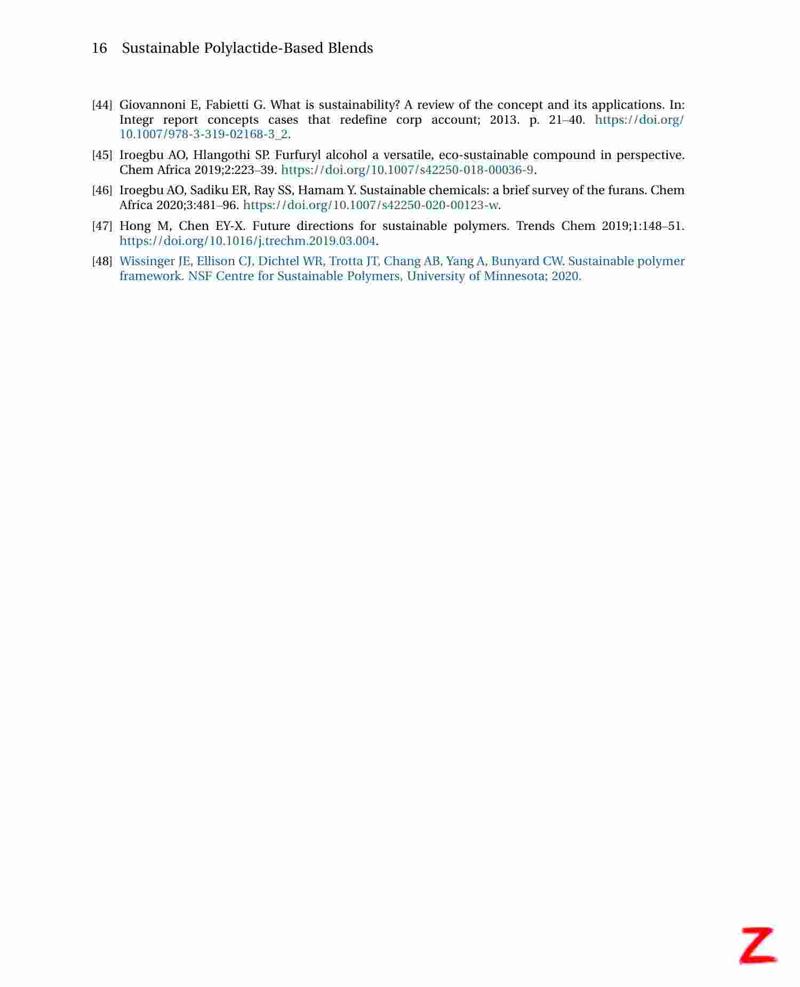 16 Sustainable Polylactide-Based Blends

[44] Giovannoni E, Fabietti G. What is sustainability? A review of the concept and its applications. In: Integr report concepts cases that redefine corp account; 2013. p. 21–40. https://doi.org/10.1007/978-3-319-02168-3_2.

[45] Iroegbu AO, Hlangothi SP. Furfuryl alcohol a versatile, eco-sustainable compound in perspective. Chem Africa 2019;2:223–39. https://doi.org/10.1007/s42250-018-00036-9.

[46] Iroegbu AO, Sadiku ER, Ray SS, Hamam Y. Sustainable chemicals: a brief survey of the furans. Chem Africa 2020;3:481–96. https://doi.org/10.1007/s42250-020-00123-w.

[47] Hong M, Chen EY-X. Future directions for sustainable polymers. Trends Chem 2019;1:148–51. https://doi.org/10.1016/j.trechm.2019.03.004.

[48] Wissinger JE, Ellison CJ, Dichtel WR, Trotta JT, Chang AB, Yang A, Bunyard CW. Sustainable polymer framework. NSF Centre for Sustainable Polymers, University of Minnesota; 2020.

Z